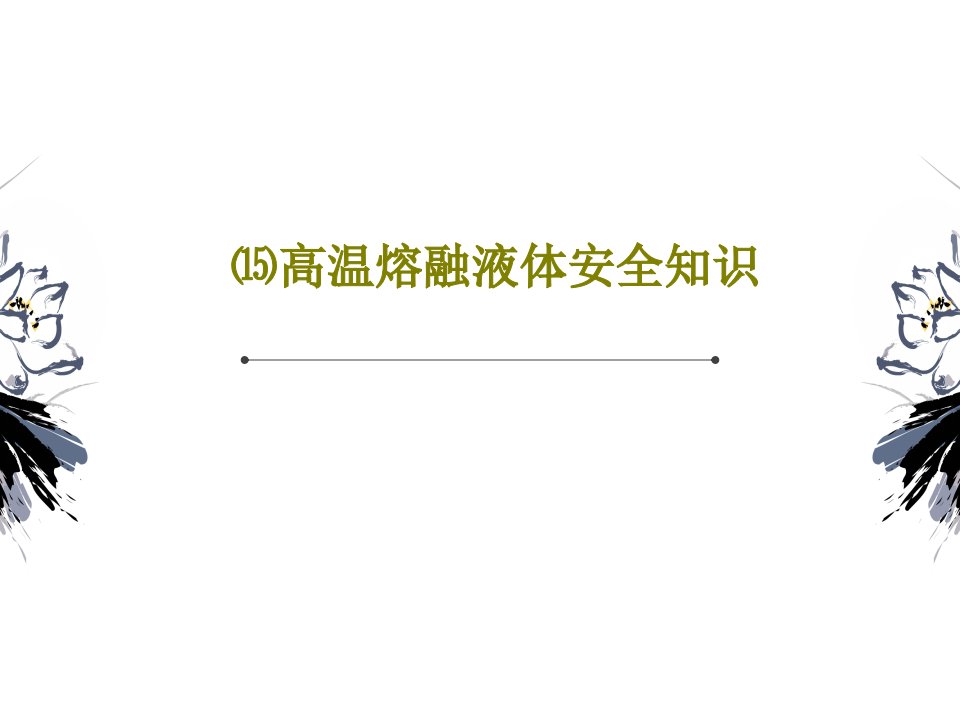 ⒂高温熔融液体安全知识